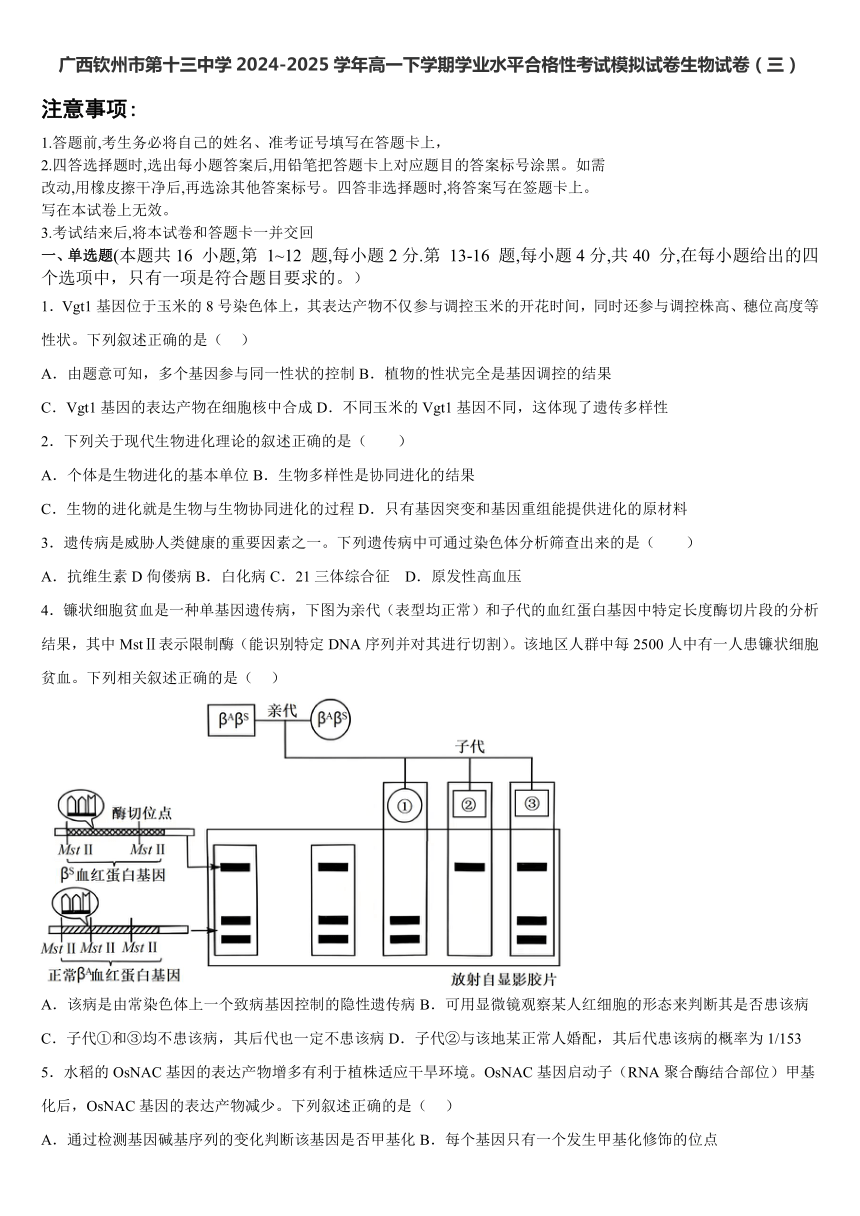 广西钦州市第十三中学 2024-2025 学年高一下学期学业水平合格性考试模拟试卷生物试卷（三）

注意事项：

1.答题前,考生务必将自己的姓名、准考证号填写在答题卡上，

2.四答选择题时,选出每小题答案后,用铅笔把答题卡上对应题目的答案标号涂黑。如需改动,用橡皮擦干净后,再选涂其他答案标号。四答非选择题时,将答案写在签题卡上。写在本试卷上无效。

3.考试结束后,将本试卷和答题卡一并交回

一、单选题(本题共 16 小题,第 1~12 题,每小题 2 分.第 13-16 题,每小题 4 分,共 40 分,在每小题给出的四个选项中，只有一项是符合题目要求的。）

1．Vgt1 基因位于玉米的 8 号染色体上，其表达产物不仅参与调控玉米的开花时间，同时还参与调控株高、穗位高度等性状。下列叙述正确的是（　）

A．由题意可知，多个基因参与同一性状的控制 B．植物的性状完全是基因调控的结果

C．Vgt1 基因的表达产物在细胞核中合成 D．不同玉米的 Vgt1 基因不同，这体现了遗传多样性

2．下列关于现代生物进化理论的叙述正确的是（　　）

A．个体是生物进化的基本单位 B．生物多样性是协同进化的结果

C．生物的进化就是生物与生物协同进化的过程 D．只有基因突变和基因重组能提供进化的原材料

3．遗传病是威胁人类健康的重要因素之一。下列遗传病中可通过染色体分析筛查出来的是（　　）

A．抗维生素 D 佝偻病 B．白化病 C．21 三体综合征　D．原发性高血压

4．镰状细胞贫血是一种单基因遗传病，下图为亲代（表型均正常）和子代的血红蛋白基因中特定长度酶切片段的分析结果，其中 MstⅡ表示限制酶（能识别特定 DNA 序列并对其进行切割）。该地区人群中每 2500 人中有一人患镰状细胞贫血。下列相关叙述正确的是（　）

$β^Aβ^S$ 亲代 $β^Aβ^S$

子代

①　②　③

酶切位点

Mst Ⅱ　Mst Ⅱ

$β^S$血红蛋白基因

Mst Ⅱ Mst Ⅱ Mst Ⅱ

正常$β^A$血红蛋白基因

放射自显影胶片

A．该病是由常染色体上一个致病基因控制的隐性遗传病 B．可用显微镜观察某人红细胞的形态来判断其是否患该病

C．子代①和③均不患该病，其后代也一定不患该病 D．子代②与该地某正常人婚配，其后代患该病的概率为 1/153

5．水稻的 OsNAC 基因的表达产物增多有利于植株适应干旱环境。OsNAC 基因启动子（RNA 聚合酶结合部位）甲基化后，OsNAC 基因的表达产物减少。下列叙述正确的是（　）

A．通过检测基因碱基序列的变化判断该基因是否甲基化 B．每个基因只有一个发生甲基化修饰的位点